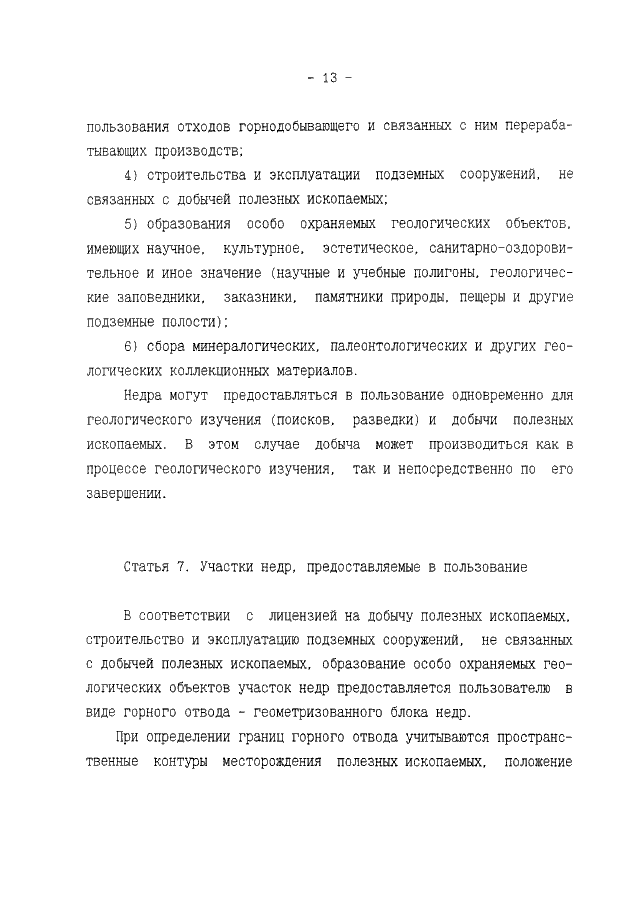 - 13 -

пользования отходов горнодобывающего и связанных с ним перерабатывающих производств;

4) строительства и эксплуатации подземных сооружений, не связанных с добычей полезных ископаемых;

5) образования особо охраняемых геологических объектов, имеющих научное, культурное, эстетическое, санитарно-оздоровительное и иное значение (научные и учебные полигоны, геологические заповедники, заказники, памятники природы, пещеры и другие подземные полости);

6) сбора минералогических, палеонтологических и других геологических коллекционных материалов.

Недра могут предоставляться в пользование одновременно для геологического изучения (поисков, разведки) и добычи полезных ископаемых. В этом случае добыча может производиться как в процессе геологического изучения, так и непосредственно по его завершении.

Статья 7. Участки недр, предоставляемые в пользование

В соответствии с лицензией на добычу полезных ископаемых, строительство и эксплуатацию подземных сооружений, не связанных с добычей полезных ископаемых, образование особо охраняемых геологических объектов участок недр предоставляется пользователю в виде горного отвода - геометризованного блока недр.

При определении границ горного отвода учитываются пространственные контуры месторождения полезных ископаемых, положение